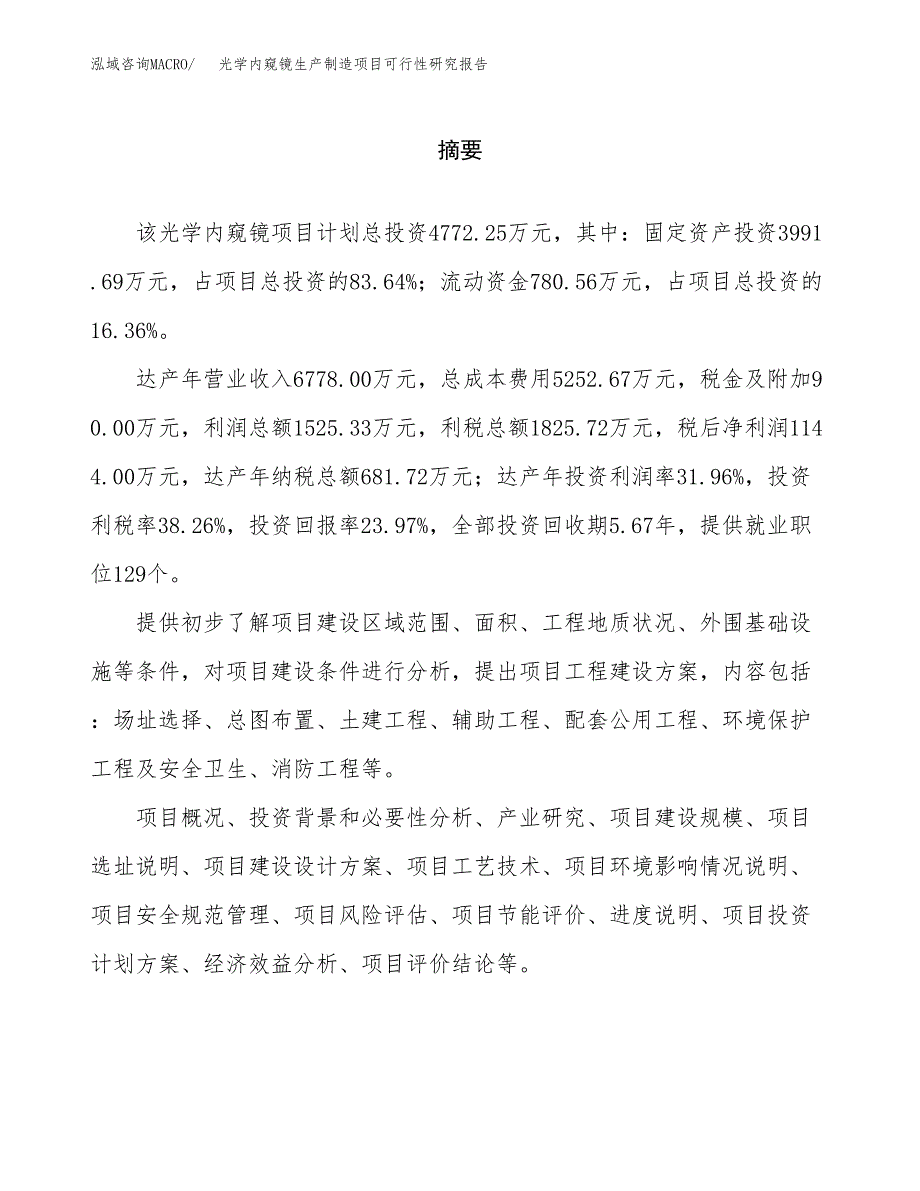 泓域咨询MACRO/　光学内窥镜生产制造项目可行性研究报告

摘要

该光学内窥镜项目计划总投资4772.25万元，其中：固定资产投资3991.69万元，占项目总投资的83.64%；流动资金780.56万元，占项目总投资的16.36%。

达产年营业收入6778.00万元，总成本费用5252.67万元，税金及附加90.00万元，利润总额1525.33万元，利税总额1825.72万元，税后净利润1144.00万元，达产年纳税总额681.72万元；达产年投资利润率31.96%，投资利税率38.26%，投资回报率23.97%，全部投资回收期5.67年，提供就业职位129个。

提供初步了解项目建设区域范围、面积、工程地质状况、外围基础设施等条件，对项目建设条件进行分析，提出项目工程建设方案，内容包括：场址选择、总图布置、土建工程、辅助工程、配套公用工程、环境保护工程及安全卫生、消防工程等。

项目概况、投资背景和必要性分析、产业研究、项目建设规模、项目选址说明、项目建设设计方案、项目工艺技术、项目环境影响情况说明、项目安全规范管理、项目风险评估、项目节能评价、进度说明、项目投资计划方案、经济效益分析、项目评价结论等。